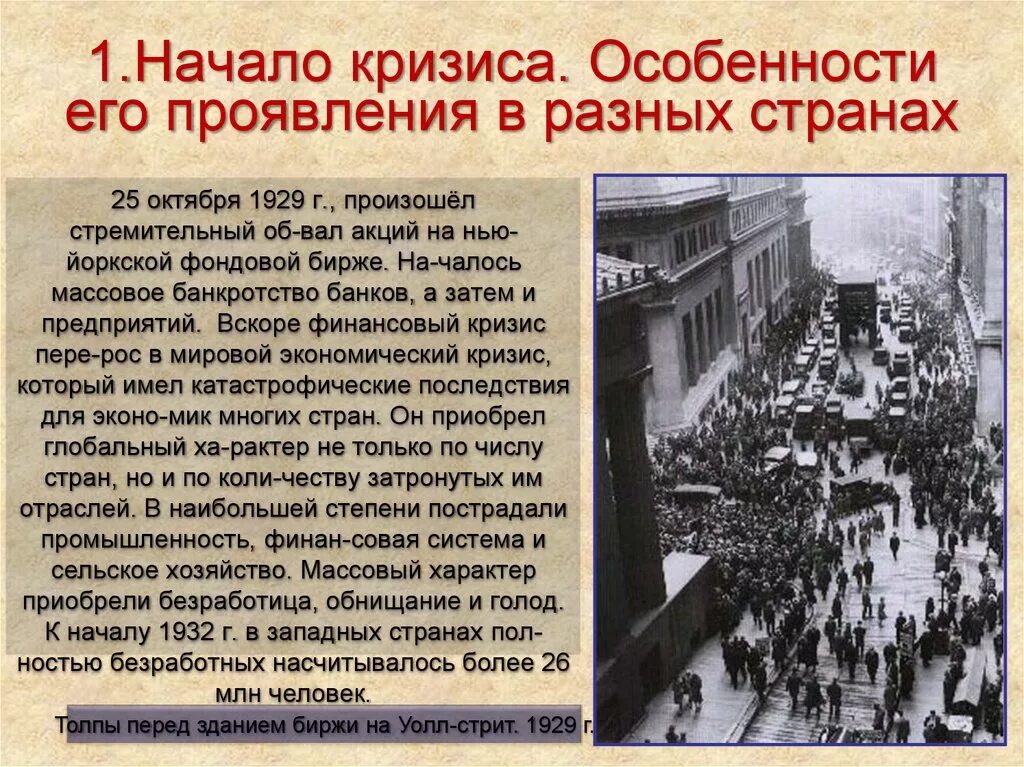 1.Начало кризиса. Особенности его проявления в разных странах

25 октября 1929 г., произошёл стремительный об-вал акций на нью-йоркской фондовой бирже. На-чалось массовое банкротство банков, а затем и предприятий. Вскоре финансовый кризис пере-рос в мировой экономический кризис, который имел катастрофические последствия для эконо-мик многих стран. Он приобрел глобальный ха-рактер не только по числу стран, но и по коли-честву затронутых им отраслей. В наибольшей степени пострадали промышленность, финан-совая система и сельское хозяйство. Массовый характер приобрели безработица, обнищание и голод. К началу 1932 г. в западных странах полностью безработных насчитывалось более 26 млн человек.

Толпы перед зданием биржи на Уолл-стрит. 1929 г.